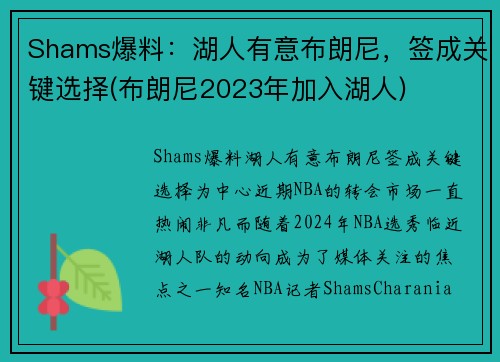 Shams爆料：湖人有意布朗尼，签成关键选择(布朗尼2023年加入湖人)

Shams爆料湖人有意布朗尼签成关键选择为中心近期NBA的转会市场一直热闹非凡而随着2024年NBA选秀临近湖人队的动向成为了媒体关注的焦点之一知名NBA记者ShamsCharania